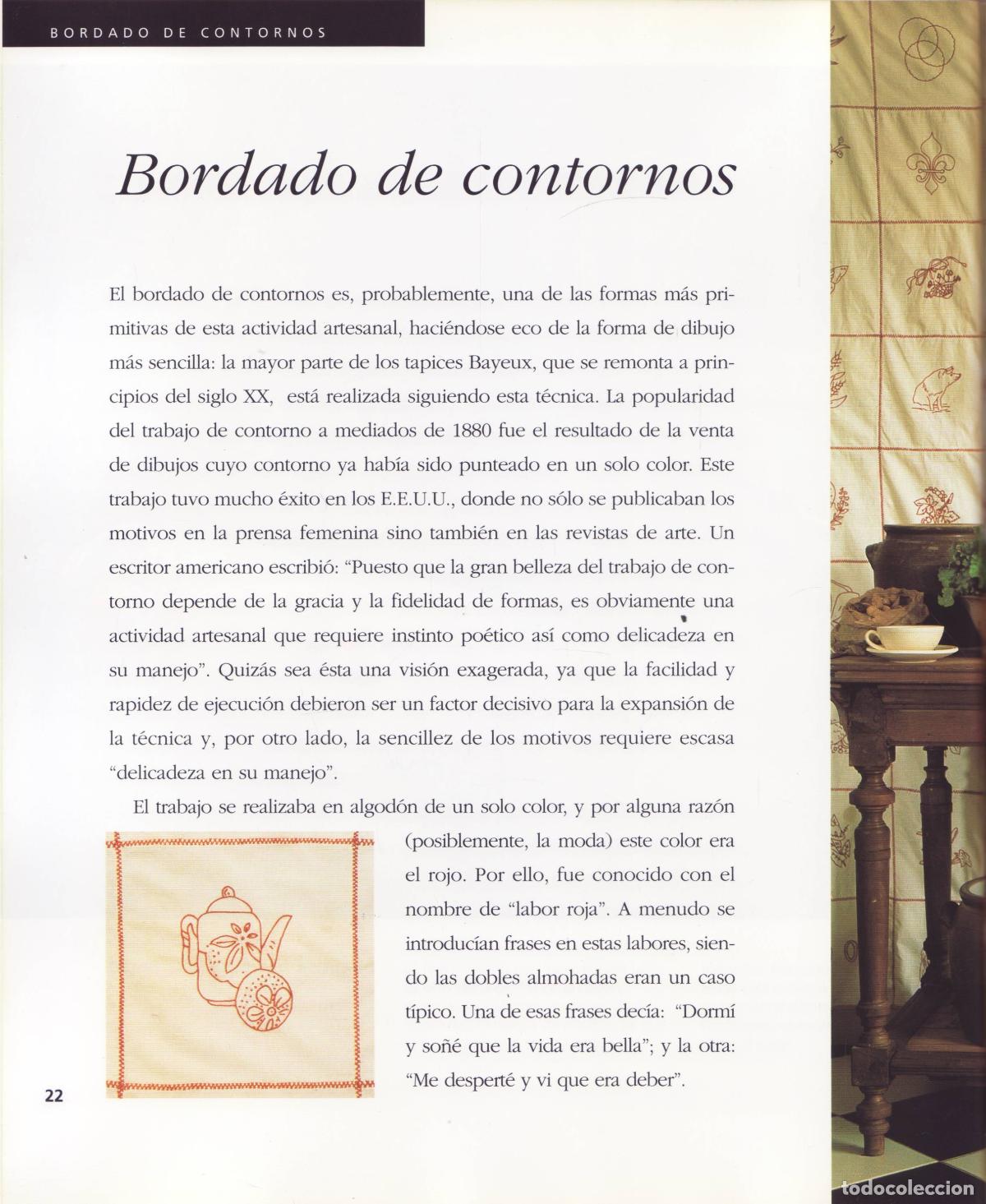 BORDADO DE CONTORNOS

Bordado de contornos

El bordado de contornos es, probablemente, una de las formas más primitivas de esta actividad artesanal, haciéndose eco de la forma de dibujo más sencilla: la mayor parte de los tapices Bayeux, que se remonta a principios del siglo XX, está realizada siguiendo esta técnica. La popularidad del trabajo de contorno a mediados de 1880 fue el resultado de la venta de dibujos cuyo contorno ya había sido punteado en un solo color. Este trabajo tuvo mucho éxito en los E.E.U.U., donde no sólo se publicaban los motivos en la prensa femenina sino también en las revistas de arte. Un escritor americano escribió: "Puesto que la gran belleza del trabajo de contorno depende de la gracia y la fidelidad de formas, es obviamente una actividad artesanal que requiere instinto poético así como delicadeza en su manejo". Quizás sea ésta una visión exagerada, ya que la facilidad y rapidez de ejecución debieron ser un factor decisivo para la expansión de la técnica y, por otro lado, la sencillez de los motivos requiere escasa "delicadeza en su manejo".

El trabajo se realizaba en algodón de un solo color, y por alguna razón (posiblemente, la moda) este color era el rojo. Por ello, fue conocido con el nombre de "labor roja". A menudo se introducían frases en estas labores, siendo las dobles almohadas eran un caso típico. Una de esas frases decía: "Dormí y soñé que la vida era bella"; y la otra: "Me desperté y vi que era deber".

22

todocoleccion